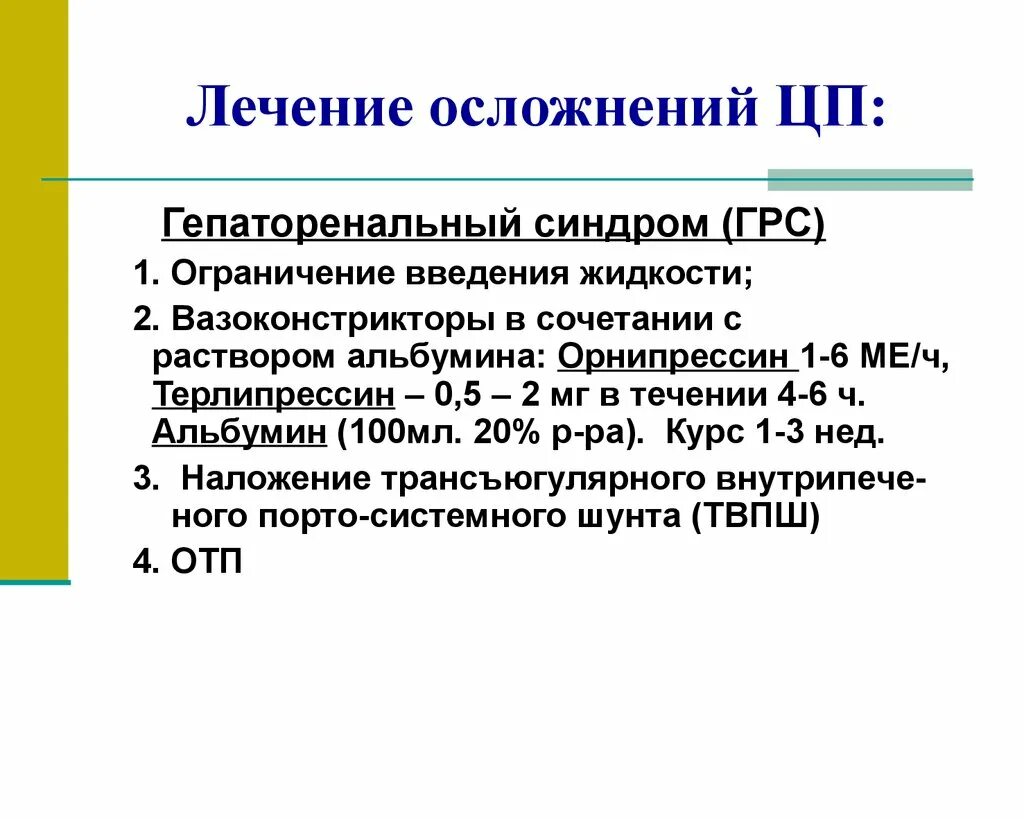 Лечение осложнений ЦП:

Гепаторенальный синдром (ГРС)

1. Ограничение введения жидкости;

2. Вазоконстрикторы в сочетании с раствором альбумина: Орнипрессин 1-6 МЕ/ч, Терлипрессин – 0,5 – 2 мг в течении 4-6 ч. Альбумин (100мл. 20% р-ра). Курс 1-3 нед.

3. Наложение трансъюгулярного внутрипеченого порто-системного шунта (ТВПШ)

4. ОТП